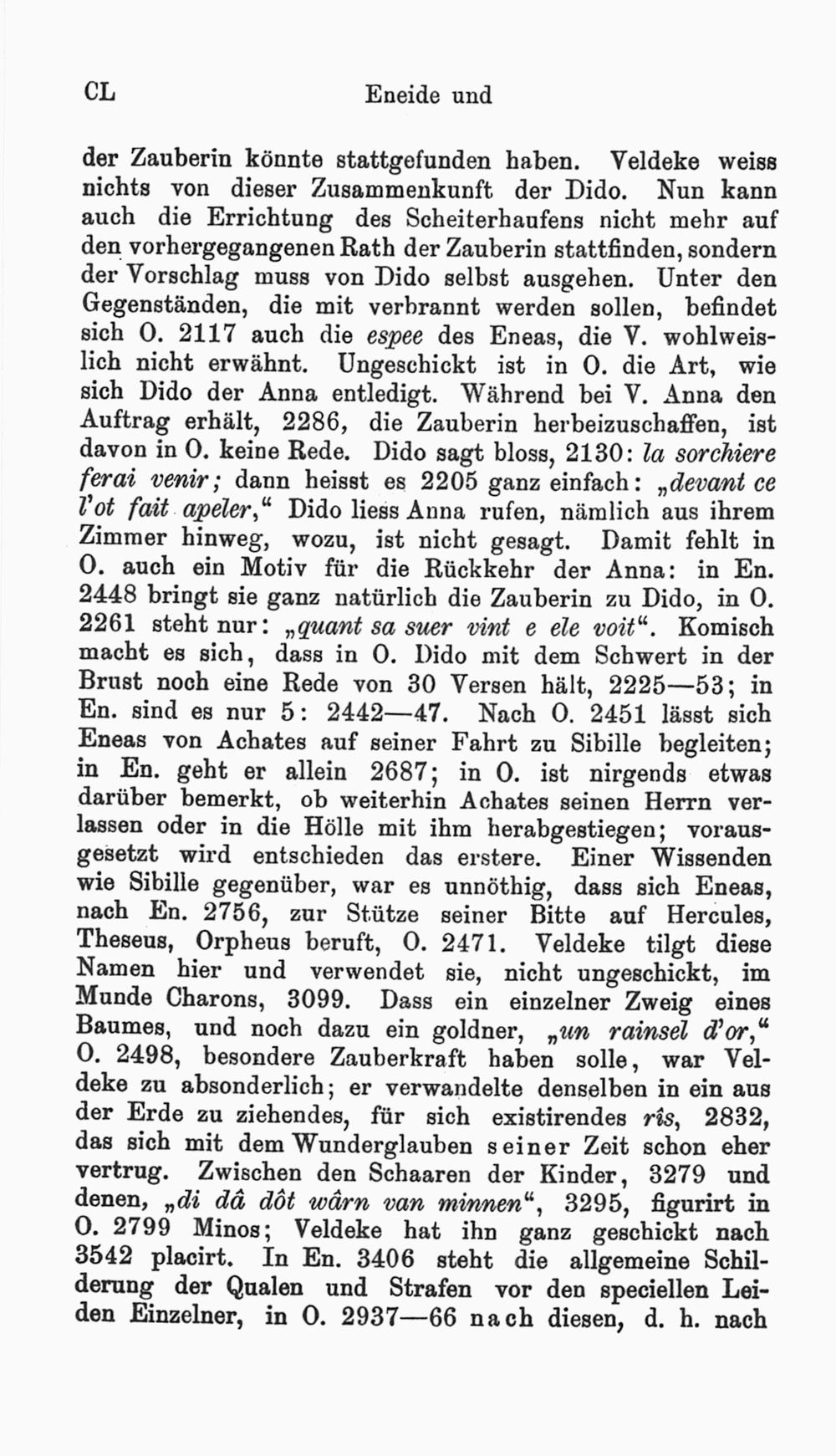 CL Eneide und

der Zauberin könnte stattgefunden haben. Veldeke weiss nichts von dieser Zusammenkunft der Dido. Nun kann auch die Errichtung des Scheiterhaufens nicht mehr auf den vorhergegangenen Rath der Zauberin stattfinden, sondern der Vorschlag muss von Dido selbst ausgehen. Unter den Gegenständen, die mit verbrannt werden sollen, befindet sich O. 2117 auch die espee des Eneas, die V. wohlweislich nicht erwähnt. Ungeschickt ist in O. die Art, wie sich Dido der Anna entledigt. Während bei V. Anna den Auftrag erhält, 2286, die Zauberin herbeizuschaffen, ist davon in O. keine Rede. Dido sagt bloss, 2130: la sorchiere ferai venir; dann heisst es 2205 ganz einfach: „devant ce l'ot fait apeler,“ Dido liess Anna rufen, nämlich aus ihrem Zimmer hinweg, wozu, ist nicht gesagt. Damit fehlt in O. auch ein Motiv für die Rückkehr der Anna: in En. 2448 bringt sie ganz natürlich die Zauberin zu Dido, in O. 2261 steht nur: „quant sa suer vint e ele voit“. Komisch macht es sich, dass in O. Dido mit dem Schwert in der Brust noch eine Rede von 30 Versen hält, 2225—53; in En. sind es nur 5: 2442—47. Nach O. 2451 lässt sich Eneas von Achates auf seiner Fahrt zu Sibille begleiten; in En. geht er allein 2687; in O. ist nirgends etwas darüber bemerkt, ob weiterhin Achates seinen Herrn verlassen oder in die Hölle mit ihm herabgestiegen; vorausgesetzt wird entschieden das erstere. Einer Wissenden wie Sibille gegenüber, war es unnöthig, dass sich Eneas, nach En. 2756, zur Stütze seiner Bitte auf Hercules, Theseus, Orpheus beruft, O. 2471. Veldeke tilgt diese Namen hier und verwendet sie, nicht ungeschickt, im Munde Charons, 3099. Dass ein einzelner Zweig eines Baumes, und noch dazu ein goldner, „un rainsel d'or,“ O. 2498, besondere Zauberkraft haben solle, war Veldeke zu absonderlich; er verwandelte denselben in ein aus der Erde zu ziehendes, für sich existirendes rîs, 2832, das sich mit dem Wunderglauben seiner Zeit schon eher vertrug. Zwischen den Schaaren der Kinder, 3279 und denen, „di dâ dôt wârn van minnen“, 3295, figurirt in O. 2799 Minos; Veldeke hat ihn ganz geschickt nach 3542 placirt. In En. 3406 steht die allgemeine Schilderung der Qualen und Strafen vor den speciellen Leiden Einzelner, in O. 2937—66 nach diesen, d. h. nach